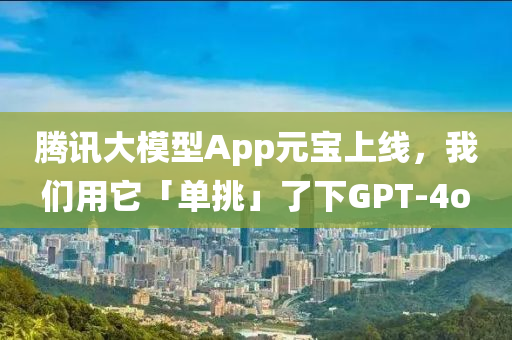 腾讯大模型App元宝上线，我们用它「单挑」了下GPT-4o